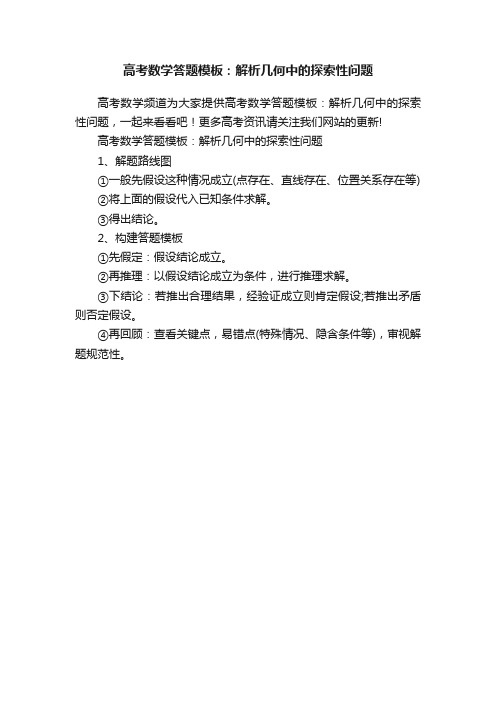 高考数学答题模板：解析几何中的探索性问题

高考数学频道为大家提供高考数学答题模板：解析几何中的探索性问题，一起来看看吧！更多高考资讯请关注我们网站的更新!

高考数学答题模板：解析几何中的探索性问题

1、解题路线图

①一般先假设这种情况成立(点存在、直线存在、位置关系存在等)

②将上面的假设代入已知条件求解。

③得出结论。

2、构建答题模板

①先假定：假设结论成立。

②再推理：以假设结论成立为条件，进行推理求解。

③下结论：若推出合理结果，经验证成立则肯定假设;若推出矛盾则否定假设。

④再回顾：查看关键点，易错点(特殊情况、隐含条件等)，审视解题规范性。